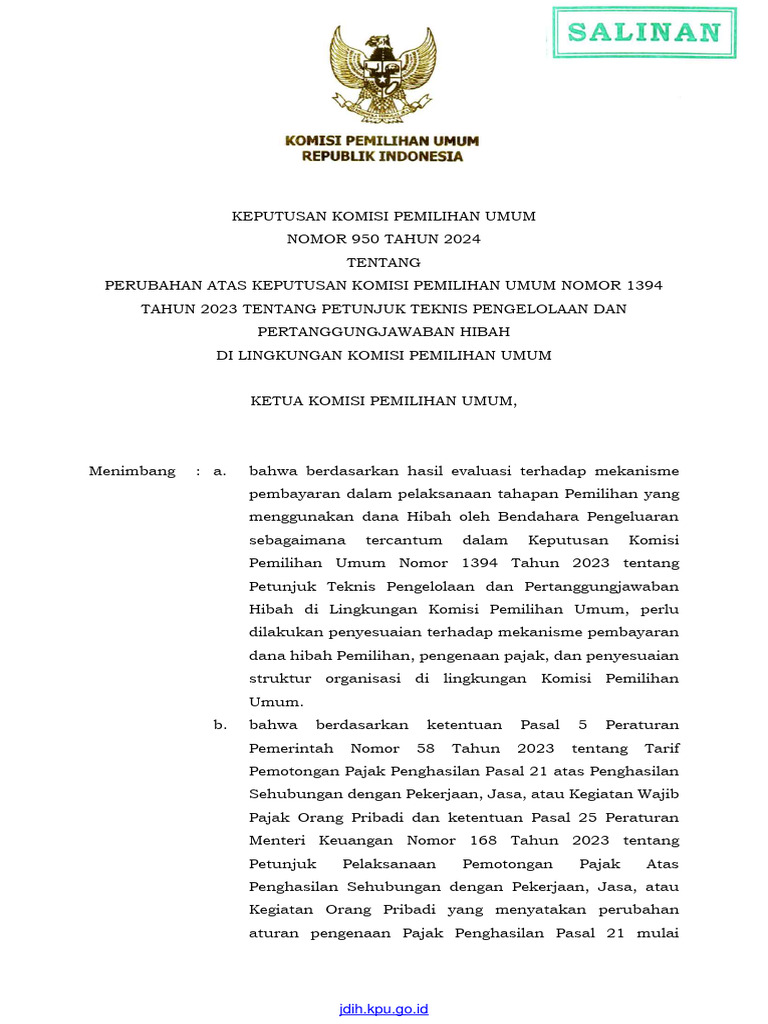 SALINAN

KOMISI PEMILIHAN UMUM
REPUBLIK INDONESIA

KEPUTUSAN KOMISI PEMILIHAN UMUM
NOMOR 950 TAHUN 2024
TENTANG
PERUBAHAN ATAS KEPUTUSAN KOMISI PEMILIHAN UMUM NOMOR 1394 TAHUN 2023 TENTANG PETUNJUK TEKNIS PENGELOLAAN DAN PERTANGGUNGJAWABAN HIBAH DI LINGKUNGAN KOMISI PEMILIHAN UMUM

KETUA KOMISI PEMILIHAN UMUM,

Menimbang : a. bahwa berdasarkan hasil evaluasi terhadap mekanisme pembayaran dalam pelaksanaan tahapan Pemilihan yang menggunakan dana Hibah oleh Bendahara Pengeluaran sebagaimana tercantum dalam Keputusan Komisi Pemilihan Umum Nomor 1394 Tahun 2023 tentang Petunjuk Teknis Pengelolaan dan Pertanggungjawaban Hibah di Lingkungan Komisi Pemilihan Umum, perlu dilakukan penyesuaian terhadap mekanisme pembayaran dana hibah Pemilihan, pengenaan pajak, dan penyesuaian struktur organisasi di lingkungan Komisi Pemilihan Umum.

b. bahwa berdasarkan ketentuan Pasal 5 Peraturan Pemerintah Nomor 58 Tahun 2023 tentang Tarif Pemotongan Pajak Penghasilan Pasal 21 atas Penghasilan Sehubungan dengan Pekerjaan, Jasa, atau Kegiatan Wajib Pajak Orang Pribadi dan ketentuan Pasal 25 Peraturan Menteri Keuangan Nomor 168 Tahun 2023 tentang Petunjuk Pelaksanaan Pemotongan Pajak Atas Penghasilan Sehubungan dengan Pekerjaan, Jasa, atau Kegiatan Orang Pribadi yang menyatakan perubahan aturan pengenaan Pajak Penghasilan Pasal 21 mulai

jdih.kpu.go.id